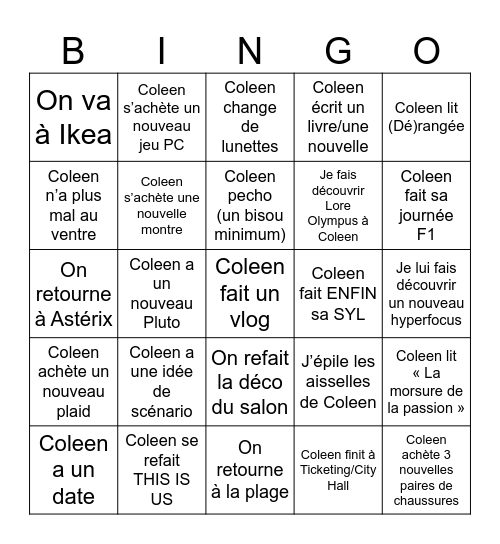 | B | I | N | G | O |
|---|---|---|---|---|
| On va à Ikea | Coleen s'achète un nouveau jeu PC | Coleen change de lunettes | Coleen écrit un livre/une nouvelle | Coleen lit (Dé)rangée |
| Coleen n'a plus mal au ventre | Coleen s'achète une nouvelle montre | Coleen pecho (un bisou minimum) | Je fais découvrir Lore Olympus à Coleen | Coleen fait sa journée F1 |
| On retourne à Astérix | Coleen a un nouveau Pluto | Coleen fait un vlog | Coleen fait ENFIN sa SYL | Je lui fais découvrir un nouveau hyperfocus |
| Coleen achète un nouveau plaid | Coleen a une idée de scénario | On refait la déco du salon | J'épile les aisselles de Coleen | Coleen lit « La morsure de la passion » |
| Coleen a un date | Coleen se refait THIS IS US | On retourne à la plage | Coleen finit à Ticketing/City Hall | Coleen achète 3 nouvelles paires de chaussures |